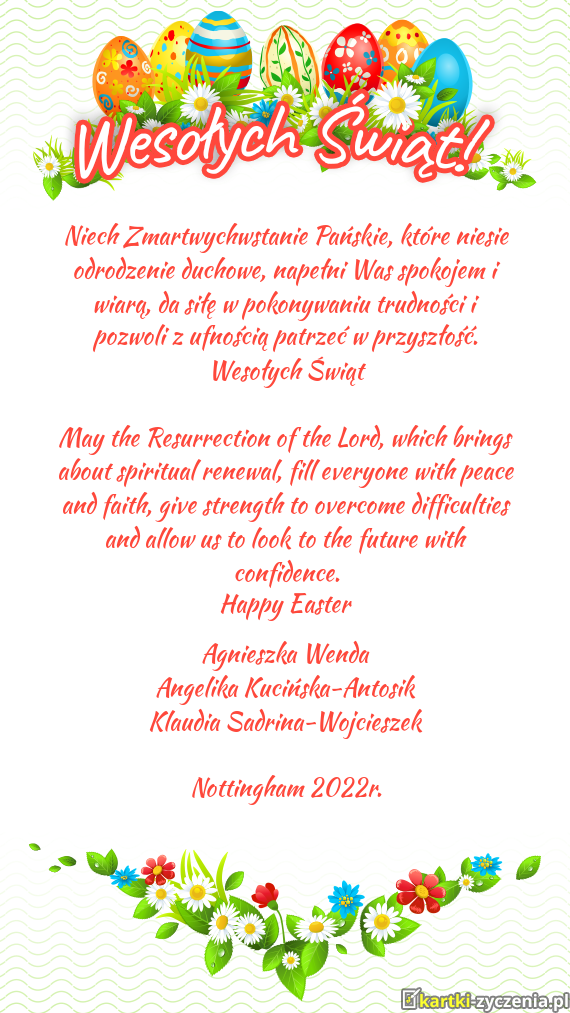 Wesołych Świąt!

Niech Zmartwychwstanie Pańskie, które niesie odrodzenie duchowe, napełni Was spokojem i wiarą, da siłę w pokonywaniu trudności i pozwoli z ufnością patrzeć w przyszłość.
Wesołych Świąt

May the Resurrection of the Lord, which brings about spiritual renewal, fill everyone with peace and faith, give strength to overcome difficulties and allow us to look to the future with confidence.
Happy Easter

Agnieszka Wenda
Angelika Kucińska-Antosik
Klaudia Sadrina-Wojcieszek

Nottingham 2022r.

kartki-zyczenia.pl